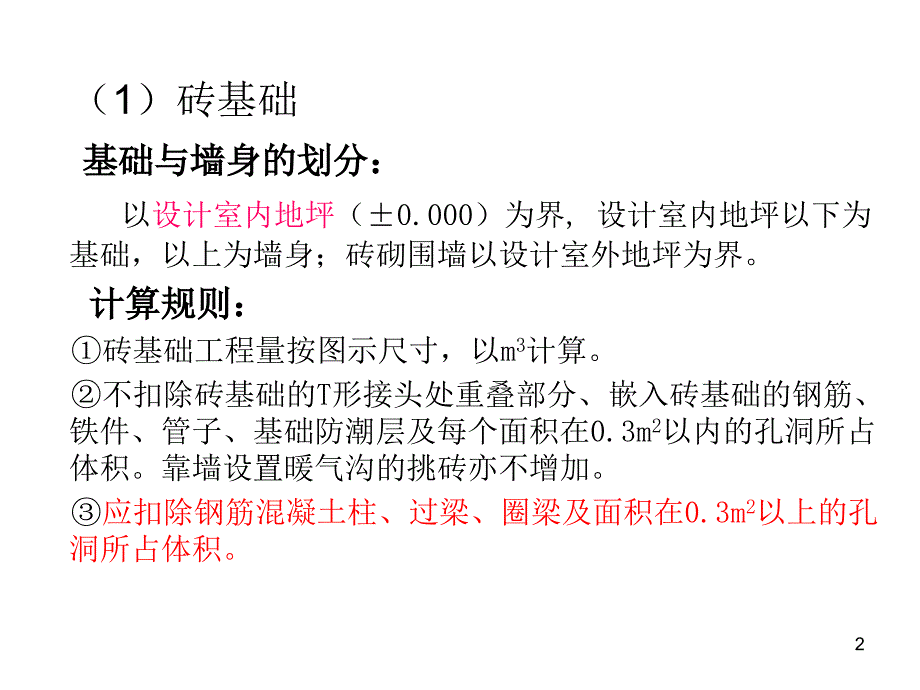 （1）砖基础

基础与墙身的划分：

以设计室内地坪（±0.000）为界，设计室内地坪以下为基础，以上为墙身；砖砌围墙以设计室外地坪为界。

计算规则：

①砖基础工程量按图示尺寸，以$m^3$计算。

②不扣除砖基础的T形接头处重叠部分、嵌入砖基础的钢筋、铁件、管子、基础防潮层及每个面积在0.3$m^2$以内的孔洞所占体积。靠墙设置暖气沟的挑砖亦不增加。

③应扣除钢筋混凝土柱、过梁、圈梁及面积在0.3$m^2$以上的孔洞所占体积。

2